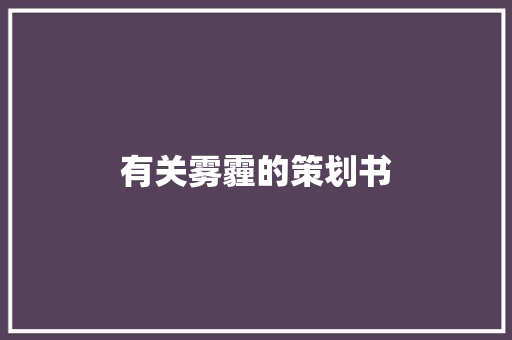 有关雾霾的策划书